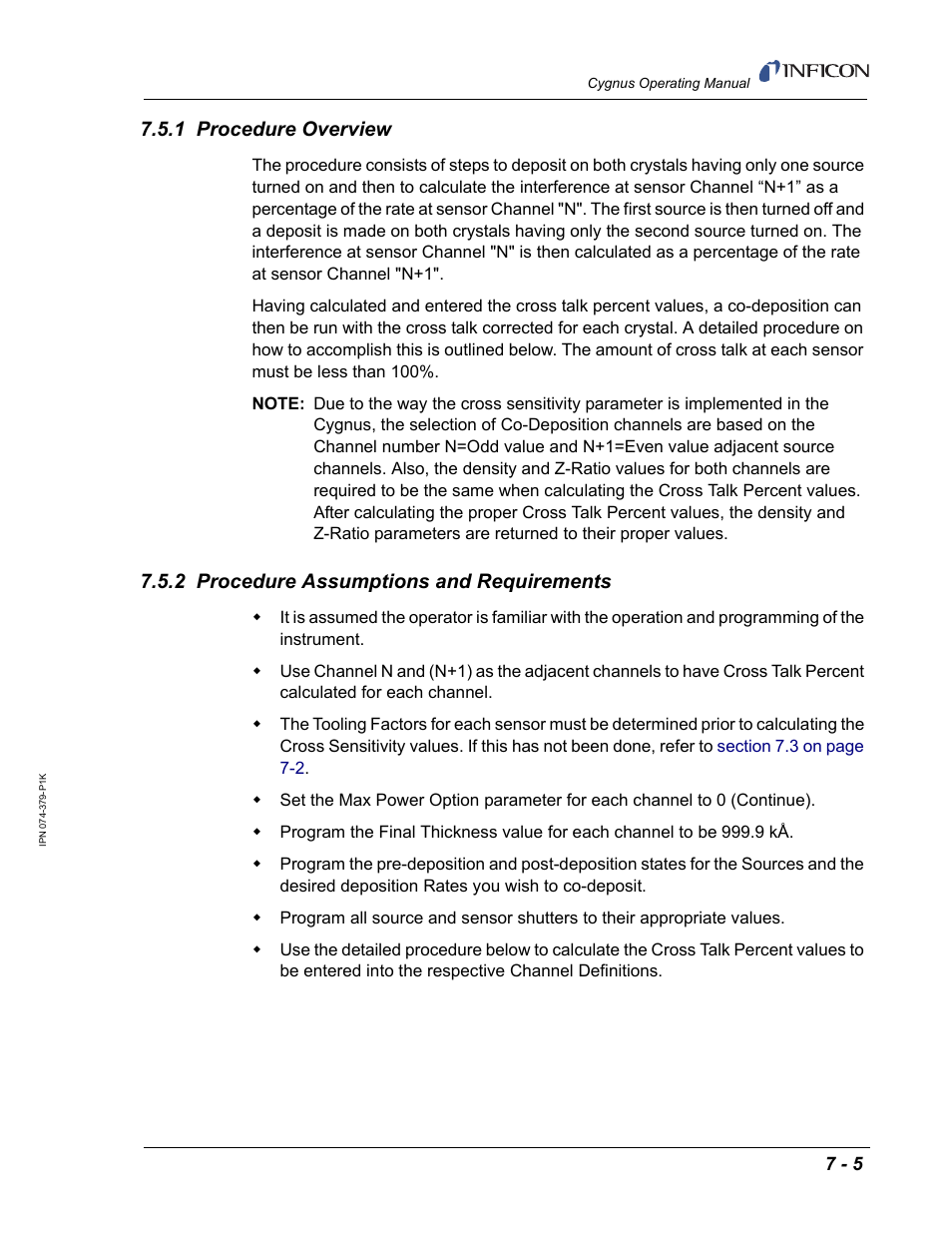 Cygnus Operating Manual INFICON

7.5.1 Procedure Overview

The procedure consists of steps to deposit on both crystals having only one source turned on and then to calculate the interference at sensor Channel “N+1” as a percentage of the rate at sensor Channel "N". The first source is then turned off and a deposit is made on both crystals having only the second source turned on. The interference at sensor Channel "N" is then calculated as a percentage of the rate at sensor Channel "N+1".

Having calculated and entered the cross talk percent values, a co-deposition can then be run with the cross talk corrected for each crystal. A detailed procedure on how to accomplish this is outlined below. The amount of cross talk at each sensor must be less than 100%.

NOTE: Due to the way the cross sensitivity parameter is implemented in the Cygnus, the selection of Co-Deposition channels are based on the Channel number N=Odd value and N+1=Even value adjacent source channels. Also, the density and Z-Ratio values for both channels are required to be the same when calculating the Cross Talk Percent values. After calculating the proper Cross Talk Percent values, the density and Z-Ratio parameters are returned to their proper values.

7.5.2 Procedure Assumptions and Requirements

◆ It is assumed the operator is familiar with the operation and programming of the instrument.

◆ Use Channel N and (N+1) as the adjacent channels to have Cross Talk Percent calculated for each channel.

◆ The Tooling Factors for each sensor must be determined prior to calculating the Cross Sensitivity values. If this has not been done, refer to section 7.3 on page 7-2.

◆ Set the Max Power Option parameter for each channel to 0 (Continue).

◆ Program the Final Thickness value for each channel to be 999.9 kÅ.

◆ Program the pre-deposition and post-deposition states for the Sources and the desired deposition Rates you wish to co-deposit.

◆ Program all source and sensor shutters to their appropriate values.

◆ Use the detailed procedure below to calculate the Cross Talk Percent values to be entered into the respective Channel Definitions.

IPN 074-379-P1K

7 - 5